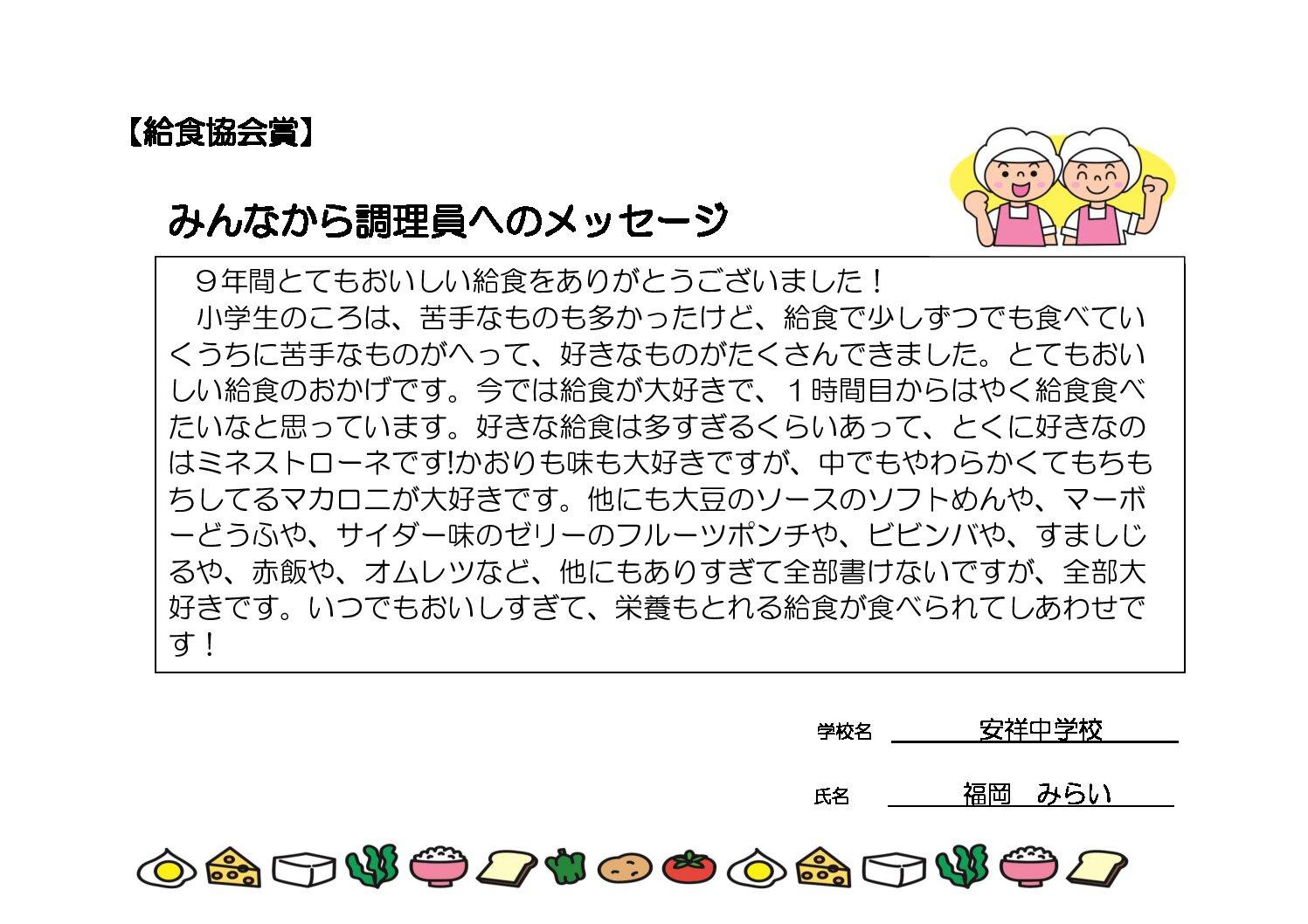 【給食協会賞】

みんなから調理員へのメッセージ

９年間とてもおいしい給食をありがとうございました！

小学生のころは、苦手なものも多かったけど、給食で少しずつでも食べていくうちに苦手なものがへって、好きなものがたくさんできました。とてもおいしい給食のおかげです。今では給食が大好きで、１時間目からはやく給食食べたいなと思っています。好きな給食は多すぎるくらいあって、とくに好きなのはミネストローネです!かおりも味も大好きですが、中でもやわらかくてもちもちしてるマカロニが大好きです。他にも大豆のソースのソフトめんや、マーボーどうふや、サイダー味のゼリーのフルーツポンチや、ビビンバや、すましじるや、赤飯や、オムレツなど、他にもありすぎて全部書けないですが、全部大好きです。いつでもおいしすぎて、栄養もとれる給食が食べられてしあわせです！

学校名 安祥中学校

氏名 福岡 みらい